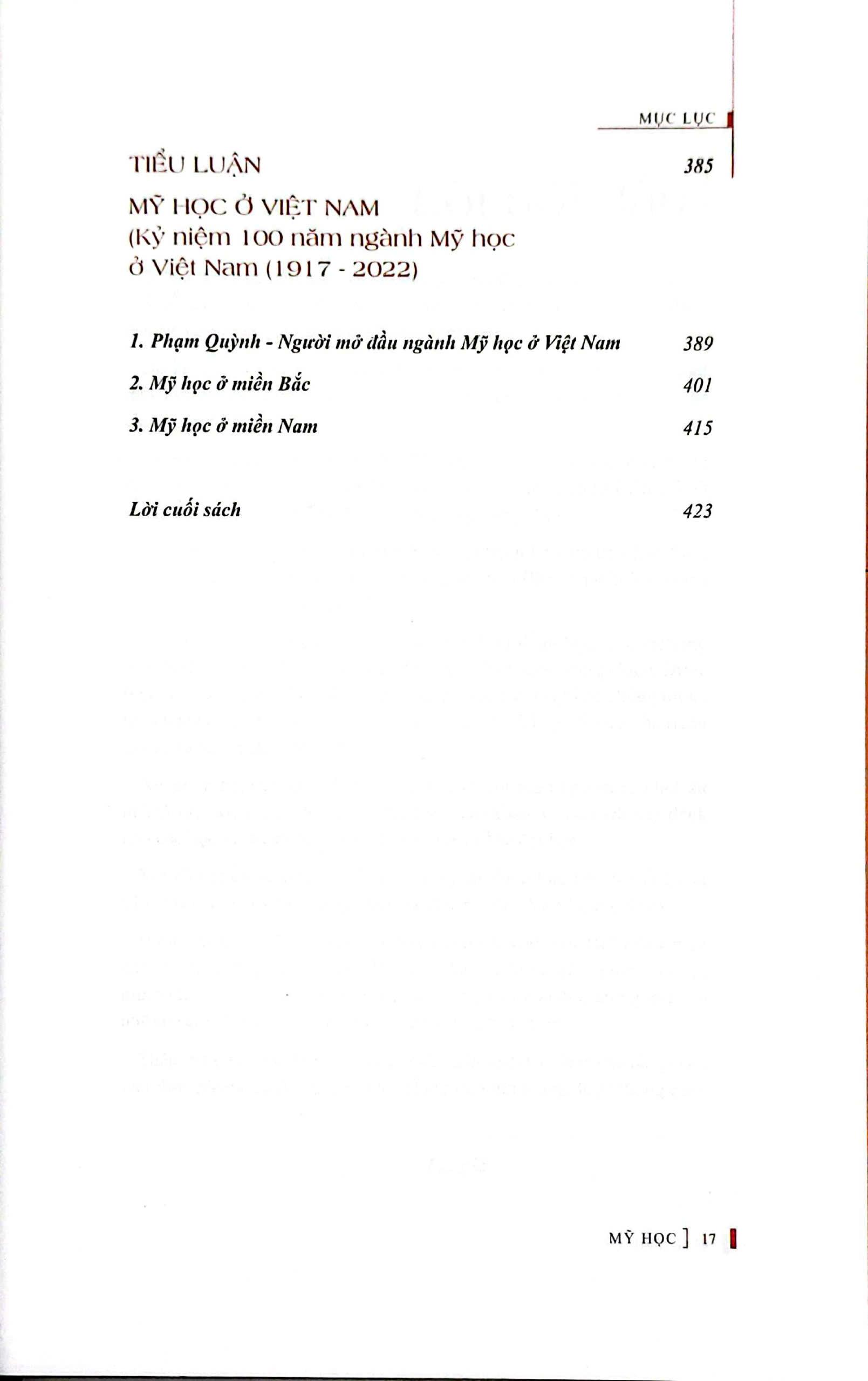 MỤC LỤC

TIỂU LUẬN 385

MỸ HỌC Ở VIỆT NAM
(Kỷ niệm 100 năm ngành Mỹ học
ở Việt Nam (1917 - 2022)

1. Phạm Quỳnh - Người mở đầu ngành Mỹ học ở Việt Nam 389

2. Mỹ học ở miền Bắc 401

3. Mỹ học ở miền Nam 415

Lời cuối sách 423

MỸ HỌC ] 17